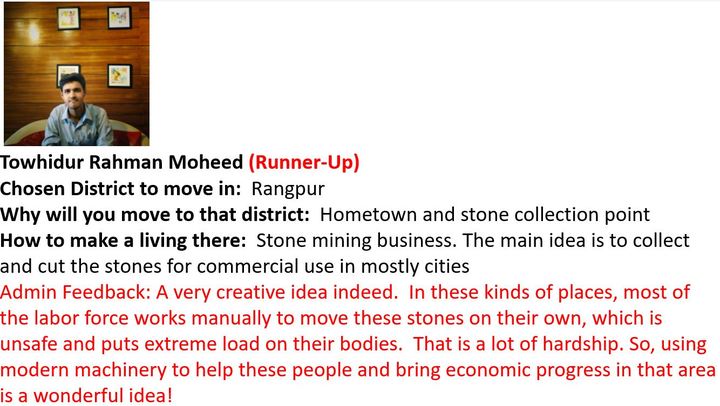 Towhidur Rahman Moheed (Runner-Up)
Chosen District to move in: Rangpur
Why will you move to that district: Hometown and stone collection point
How to make a living there: Stone mining business. The main idea is to collect and cut the stones for commercial use in mostly cities

Admin Feedback: A very creative idea indeed. In these kinds of places, most of the labor force works manually to move these stones on their own, which is unsafe and puts extreme load on their bodies. That is a lot of hardship. So, using modern machinery to help these people and bring economic progress in that area is a wonderful idea!